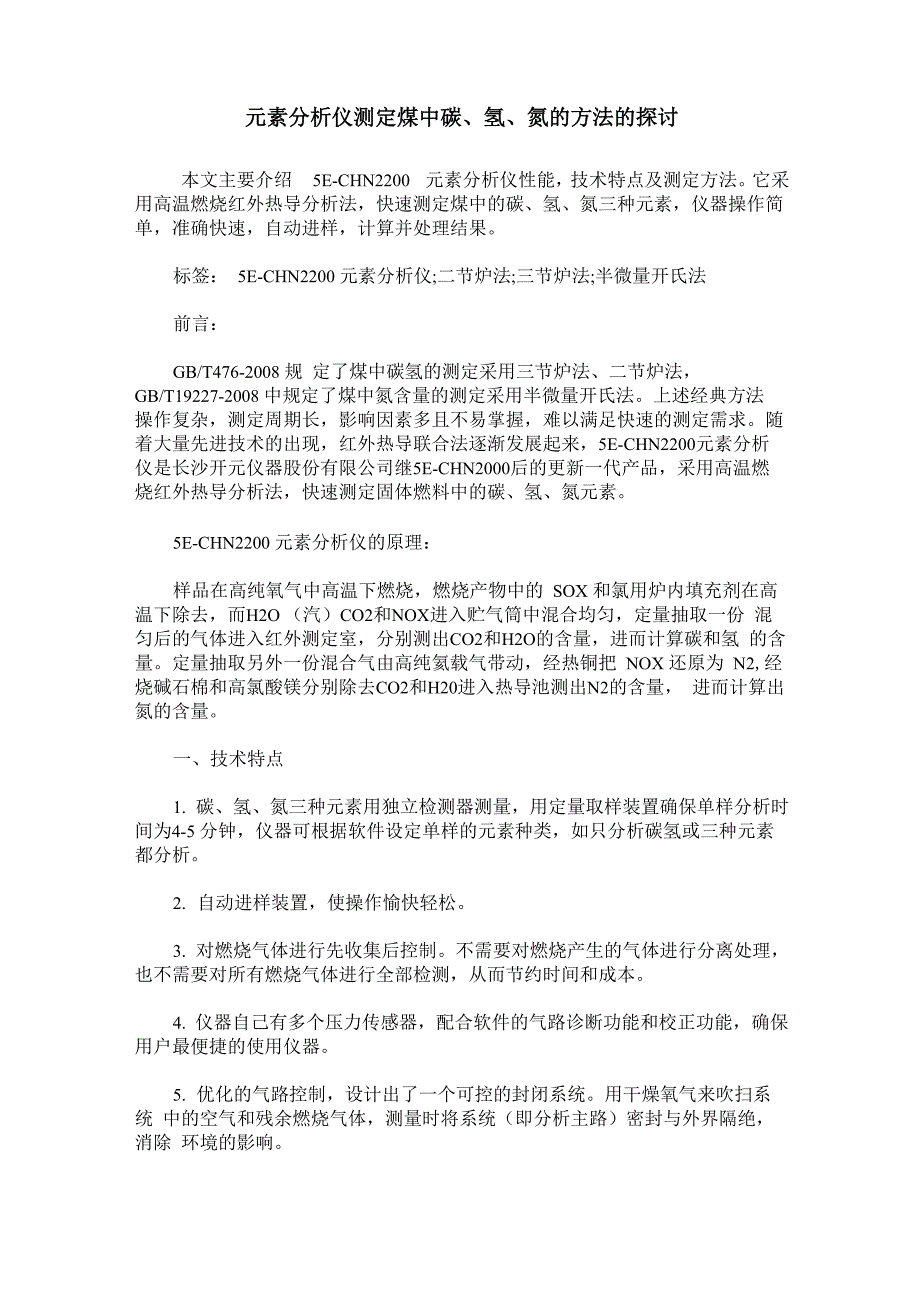 元素分析仪测定煤中碳、氢、氮的方法的探讨

本文主要介绍 5E-CHN2200 元素分析仪性能，技术特点及测定方法。它采用高温燃烧红外热导分析法，快速测定煤中的碳、氢、氮三种元素，仪器操作简单，准确快速，自动进样，计算并处理结果。

标签： 5E-CHN2200 元素分析仪;二节炉法;三节炉法;半微量开氏法

前言：

GB/T476-2008 规 定了煤中碳氢的测定采用三节炉法、二节炉法，GB/T19227-2008 中规定了煤中氮含量的测定采用半微量开氏法。上述经典方法操作复杂，测定周期长，影响因素多且不易掌握，难以满足快速的测定需求。随着大量先进技术的出现，红外热导联合法逐渐发展起来，5E-CHN2200元素分析仪是长沙开元仪器股份有限公司继5E-CHN2000后的更新一代产品，采用高温燃烧红外热导分析法，快速测定固体燃料中的碳、氢、氮元素。

5E-CHN2200 元素分析仪的原理：

样品在高纯氧气中高温下燃烧，燃烧产物中的 SOX 和氯用炉内填充剂在高温下除去，而H2O （汽）CO2和NOX进入贮气筒中混合均匀，定量抽取一份 混匀后的气体进入红外测定室，分别测出CO2和H2O的含量，进而计算碳和氢 的含量。定量抽取另外一份混合气由高纯氦载气带动，经热铜把 NOX 还原为 N2, 经烧碱石棉和高氯酸镁分别除去CO2和H20进入热导池测出N2的含量， 进而计算出氮的含量。

一、技术特点

1. 碳、氢、氮三种元素用独立检测器测量，用定量取样装置确保单样分析时间为4-5 分钟，仪器可根据软件设定单样的元素种类，如只分析碳氢或三种元素都分析。

2. 自动进样装置，使操作愉快轻松。

3. 对燃烧气体进行先收集后控制。不需要对燃烧产生的气体进行分离处理，也不需要对所有燃烧气体进行全部检测，从而节约时间和成本。

4. 仪器自己有多个压力传感器，配合软件的气路诊断功能和校正功能，确保用户最便捷的使用仪器。

5. 优化的气路控制，设计出了一个可控的封闭系统。用干燥氧气来吹扫系统 中的空气和残余燃烧气体，测量时将系统（即分析主路）密封与外界隔绝，消除 环境的影响。